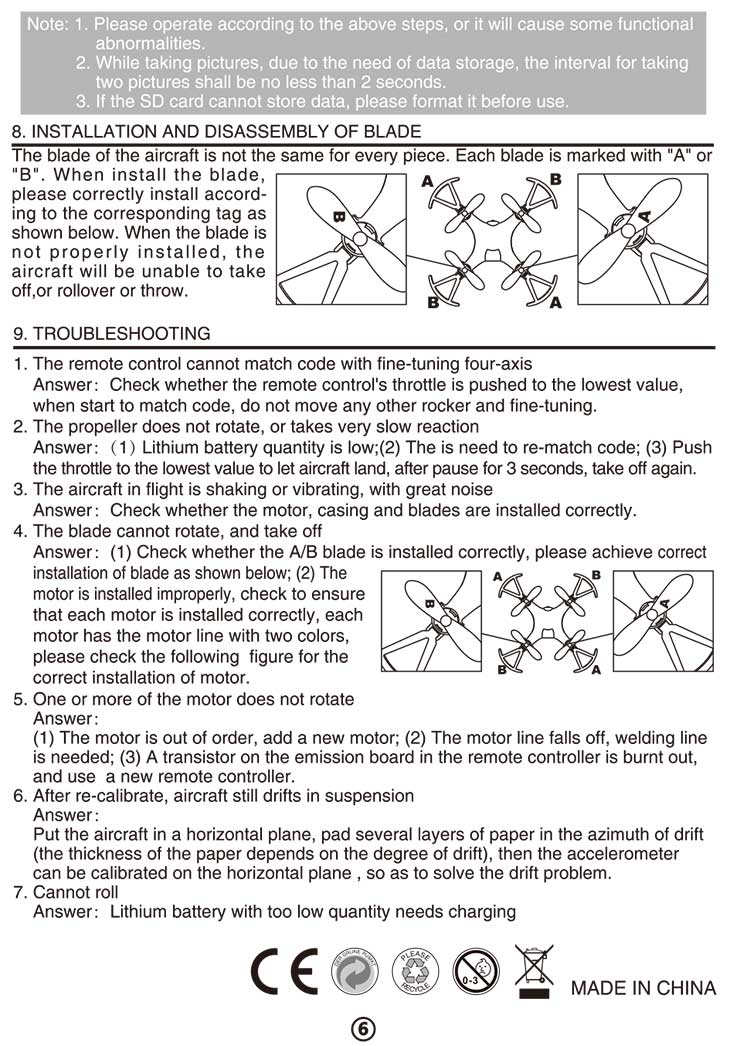 Note: 1. Please operate according to the above steps, or it will cause some functional abnormalities.
2. While taking pictures, due to the need of data storage, the interval for taking two pictures shall be no less than 2 seconds.
3. If the SD card cannot store data, please format it before use.

8. INSTALLATION AND DISASSEMBLY OF BLADE

The blade of the aircraft is not the same for every piece. Each blade is marked with "A" or "B". When install the blade, please correctly install according to the corresponding tag as shown below. When the blade is not properly installed, the aircraft will be unable to take off,or rollover or throw.

B A B B A A

9. TROUBLESHOOTING

1. The remote control cannot match code with fine-tuning four-axis
Answer: Check whether the remote control's throttle is pushed to the lowest value, when start to match code, do not move any other rocker and fine-tuning.
2. The propeller does not rotate, or takes very slow reaction
Answer: (1) Lithium battery quantity is low;(2) The is need to re-match code; (3) Push the throttle to the lowest value to let aircraft land, after pause for 3 seconds, take off again.
3. The aircraft in flight is shaking or vibrating, with great noise
Answer: Check whether the motor, casing and blades are installed correctly.
4. The blade cannot rotate, and take off
Answer: (1) Check whether the A/B blade is installed correctly, please achieve correct installation of blade as shown below; (2) The motor is installed improperly, check to ensure that each motor is installed correctly, each motor has the motor line with two colors, please check the following figure for the correct installation of motor.

B A B B A A

5. One or more of the motor does not rotate
Answer:
(1) The motor is out of order, add a new motor; (2) The motor line falls off, welding line is needed; (3) A transistor on the emission board in the remote controller is burnt out, and use a new remote controller.
6. After re-calibrate, aircraft still drifts in suspension
Answer:
Put the aircraft in a horizontal plane, pad several layers of paper in the azimuth of drift (the thickness of the paper depends on the degree of drift), then the accelerometer can be calibrated on the horizontal plane , so as to solve the drift problem.
7. Cannot roll
Answer: Lithium battery with too low quantity needs charging

CE PLEASE RECYCLE 0-3 MADE IN CHINA

6